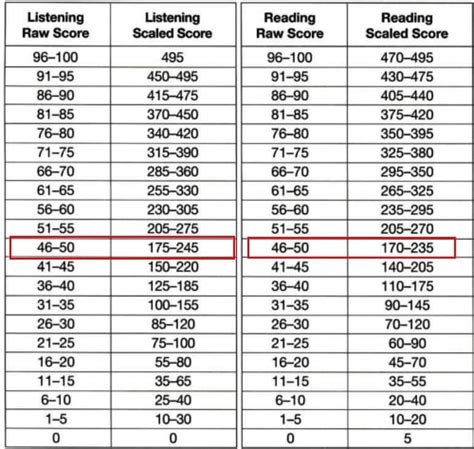 | Listening Raw Score | Listening Scaled Score |
|---|---|
| 96–100 | 495 |
| 91–95 | 450–495 |
| 86–90 | 415–475 |
| 81–85 | 370–450 |
| 76–80 | 340–420 |
| 71–75 | 315–390 |
| 66–70 | 285–360 |
| 61–65 | 255–330 |
| 56–60 | 230–305 |
| 51–55 | 205–275 |
| 46–50 | 175–245 |
| 41–45 | 150–220 |
| 36–40 | 125–185 |
| 31–35 | 100–155 |
| 26–30 | 85–120 |
| 21–25 | 75–100 |
| 16–20 | 55–80 |
| 11–15 | 35–65 |
| 6–10 | 25–40 |
| 1–5 | 10–30 |
| 0 | 0 |

| Reading Raw Score | Reading Scaled Score |
|---|---|
| 96–100 | 470–495 |
| 91–95 | 430–475 |
| 86–90 | 405–440 |
| 81–85 | 375–420 |
| 76–80 | 350–395 |
| 71–75 | 325–380 |
| 66–70 | 295–350 |
| 61–65 | 265–325 |
| 56–60 | 235–295 |
| 51–55 | 205–270 |
| 46–50 | 170–235 |
| 41–45 | 140–205 |
| 36–40 | 110–175 |
| 31–35 | 90–145 |
| 26–30 | 70–120 |
| 21–25 | 60–90 |
| 16–20 | 45–70 |
| 11–15 | 35–55 |
| 6–10 | 20–40 |
| 1–5 | 10–20 |
| 0 | 5 |